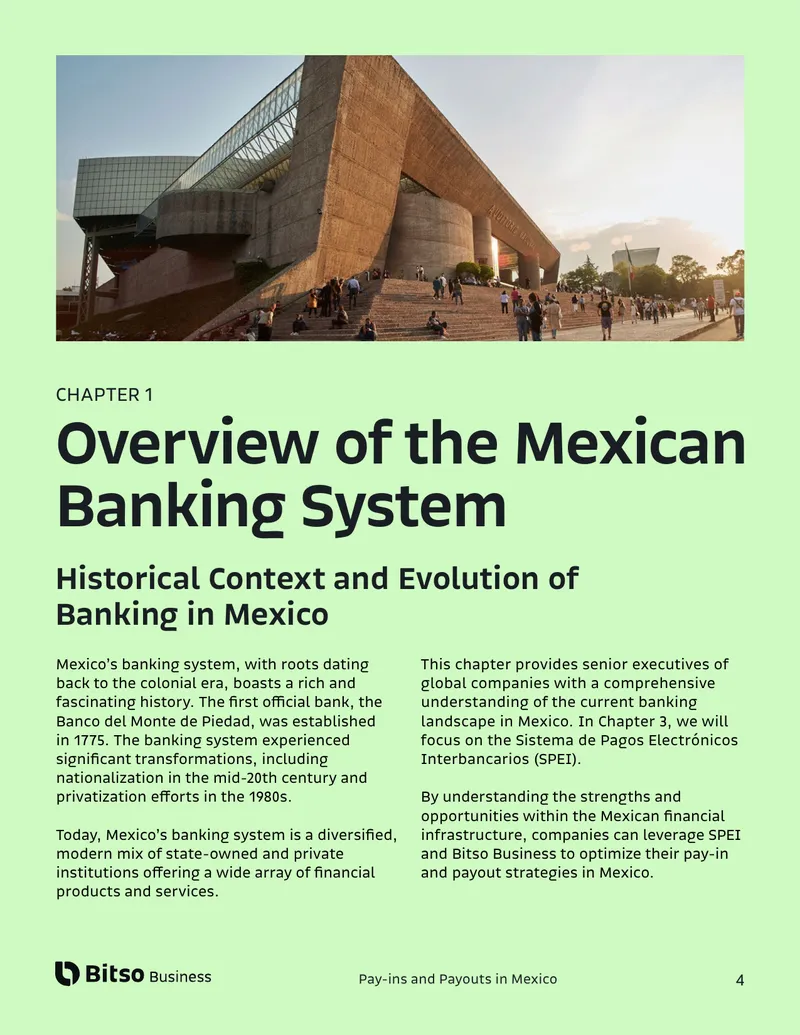 CHAPTER 1

Overview of the Mexican Banking System

Historical Context and Evolution of Banking in Mexico

Mexico's banking system, with roots dating back to the colonial era, boasts a rich and fascinating history. The first official bank, the Banco del Monte de Piedad, was established in 1775. The banking system experienced significant transformations, including nationalization in the mid-20th century and privatization efforts in the 1980s.

Today, Mexico's banking system is a diversified, modern mix of state-owned and private institutions offering a wide array of financial products and services.

This chapter provides senior executives of global companies with a comprehensive understanding of the current banking landscape in Mexico. In Chapter 3, we will focus on the Sistema de Pagos Electrónicos Interbancarios (SPEI).

By understanding the strengths and opportunities within the Mexican financial infrastructure, companies can leverage SPEI and Bitso Business to optimize their pay-in and payout strategies in Mexico.

Bitso Business

Pay-ins and Payouts in Mexico

4